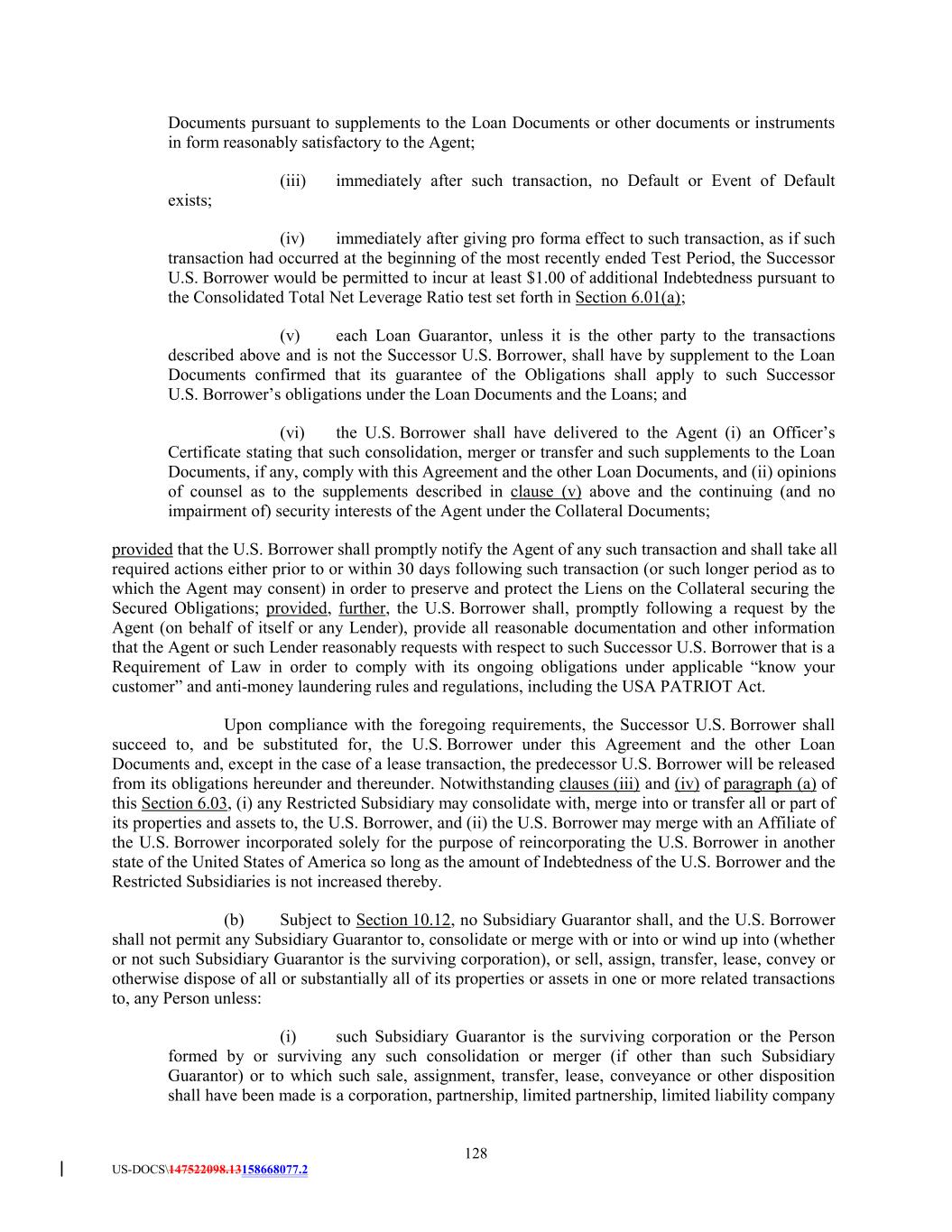 Documents pursuant to supplements to the Loan Documents or other documents or instruments in form reasonably satisfactory to the Agent;

(iii) immediately after such transaction, no Default or Event of Default exists;

(iv) immediately after giving pro forma effect to such transaction, as if such transaction had occurred at the beginning of the most recently ended Test Period, the Successor U.S. Borrower would be permitted to incur at least $1.00 of additional Indebtedness pursuant to the Consolidated Total Net Leverage Ratio test set forth in Section 6.01(a);

(v) each Loan Guarantor, unless it is the other party to the transactions described above and is not the Successor U.S. Borrower, shall have by supplement to the Loan Documents confirmed that its guarantee of the Obligations shall apply to such Successor U.S. Borrower's obligations under the Loan Documents and the Loans; and

(vi) the U.S. Borrower shall have delivered to the Agent (i) an Officer's Certificate stating that such consolidation, merger or transfer and such supplements to the Loan Documents, if any, comply with this Agreement and the other Loan Documents, and (ii) opinions of counsel as to the supplements described in clause (v) above and the continuing (and no impairment of) security interests of the Agent under the Collateral Documents;

provided that the U.S. Borrower shall promptly notify the Agent of any such transaction and shall take all required actions either prior to or within 30 days following such transaction (or such longer period as to which the Agent may consent) in order to preserve and protect the Liens on the Collateral securing the Secured Obligations; provided, further, the U.S. Borrower shall, promptly following a request by the Agent (on behalf of itself or any Lender), provide all reasonable documentation and other information that the Agent or such Lender reasonably requests with respect to such Successor U.S. Borrower that is a Requirement of Law in order to comply with its ongoing obligations under applicable "know your customer" and anti-money laundering rules and regulations, including the USA PATRIOT Act.

Upon compliance with the foregoing requirements, the Successor U.S. Borrower shall succeed to, and be substituted for, the U.S. Borrower under this Agreement and the other Loan Documents and, except in the case of a lease transaction, the predecessor U.S. Borrower will be released from its obligations hereunder and thereunder. Notwithstanding clauses (iii) and (iv) of paragraph (a) of this Section 6.03, (i) any Restricted Subsidiary may consolidate with, merge into or transfer all or part of its properties and assets to, the U.S. Borrower, and (ii) the U.S. Borrower may merge with an Affiliate of the U.S. Borrower incorporated solely for the purpose of reincorporating the U.S. Borrower in another state of the United States of America so long as the amount of Indebtedness of the U.S. Borrower and the Restricted Subsidiaries is not increased thereby.

(b) Subject to Section 10.12, no Subsidiary Guarantor shall, and the U.S. Borrower shall not permit any Subsidiary Guarantor to, consolidate or merge with or into or wind up into (whether or not such Subsidiary Guarantor is the surviving corporation), or sell, assign, transfer, lease, convey or otherwise dispose of all or substantially all of its properties or assets in one or more related transactions to, any Person unless:

(i) such Subsidiary Guarantor is the surviving corporation or the Person formed by or surviving any such consolidation or merger (if other than such Subsidiary Guarantor) or to which such sale, assignment, transfer, lease, conveyance or other disposition shall have been made is a corporation, partnership, limited partnership, limited liability company

128

US-DOCS\147522098.13158668077.2